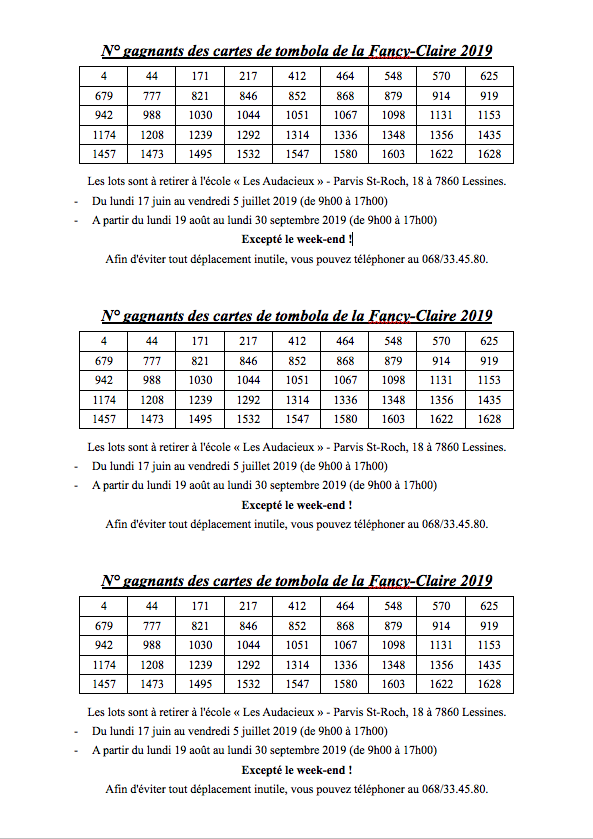 N° gagnants des cartes de tombola de la Fancy-Claire 2019

| 4 | 44 | 171 | 217 | 412 | 464 | 548 | 570 | 625 |
|---|---|---|---|---|---|---|---|---|
| 679 | 777 | 821 | 846 | 852 | 868 | 879 | 914 | 919 |
| 942 | 988 | 1030 | 1044 | 1051 | 1067 | 1098 | 1131 | 1153 |
| 1174 | 1208 | 1239 | 1292 | 1314 | 1336 | 1348 | 1356 | 1435 |
| 1457 | 1473 | 1495 | 1532 | 1547 | 1580 | 1603 | 1622 | 1628 |

Les lots sont à retirer à l'école « Les Audacieux » - Parvis St-Roch, 18 à 7860 Lessines.

- Du lundi 17 juin au vendredi 5 juillet 2019 (de 9h00 à 17h00)
- A partir du lundi 19 août au lundi 30 septembre 2019 (de 9h00 à 17h00)

Excepté le week-end !

Afin d'éviter tout déplacement inutile, vous pouvez téléphoner au 068/33.45.80.

N° gagnants des cartes de tombola de la Fancy-Claire 2019

| 4 | 44 | 171 | 217 | 412 | 464 | 548 | 570 | 625 |
|---|---|---|---|---|---|---|---|---|
| 679 | 777 | 821 | 846 | 852 | 868 | 879 | 914 | 919 |
| 942 | 988 | 1030 | 1044 | 1051 | 1067 | 1098 | 1131 | 1153 |
| 1174 | 1208 | 1239 | 1292 | 1314 | 1336 | 1348 | 1356 | 1435 |
| 1457 | 1473 | 1495 | 1532 | 1547 | 1580 | 1603 | 1622 | 1628 |

Les lots sont à retirer à l'école « Les Audacieux » - Parvis St-Roch, 18 à 7860 Lessines.

- Du lundi 17 juin au vendredi 5 juillet 2019 (de 9h00 à 17h00)
- A partir du lundi 19 août au lundi 30 septembre 2019 (de 9h00 à 17h00)

Excepté le week-end !

Afin d'éviter tout déplacement inutile, vous pouvez téléphoner au 068/33.45.80.

N° gagnants des cartes de tombola de la Fancy-Claire 2019

| 4 | 44 | 171 | 217 | 412 | 464 | 548 | 570 | 625 |
|---|---|---|---|---|---|---|---|---|
| 679 | 777 | 821 | 846 | 852 | 868 | 879 | 914 | 919 |
| 942 | 988 | 1030 | 1044 | 1051 | 1067 | 1098 | 1131 | 1153 |
| 1174 | 1208 | 1239 | 1292 | 1314 | 1336 | 1348 | 1356 | 1435 |
| 1457 | 1473 | 1495 | 1532 | 1547 | 1580 | 1603 | 1622 | 1628 |

Les lots sont à retirer à l'école « Les Audacieux » - Parvis St-Roch, 18 à 7860 Lessines.

- Du lundi 17 juin au vendredi 5 juillet 2019 (de 9h00 à 17h00)
- A partir du lundi 19 août au lundi 30 septembre 2019 (de 9h00 à 17h00)

Excepté le week-end !

Afin d'éviter tout déplacement inutile, vous pouvez téléphoner au 068/33.45.80.